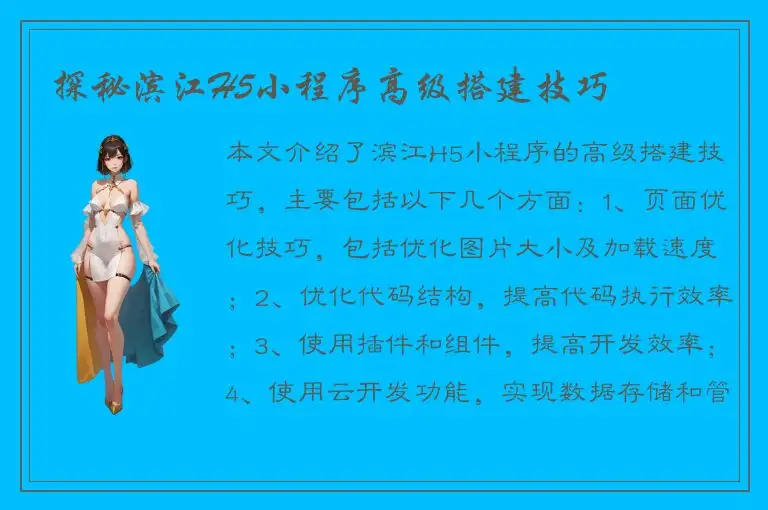 探秘滨江H5小程序高级搭建技巧

本文介绍了滨江H5小程序的高级搭建技巧，主要包括以下几个方面：1、页面优化技巧，包括优化图片大小及加载速度；2、优化代码结构，提高代码执行效率；3、使用插件和组件，提高开发效率；4、使用云开发功能，实现数据存储和管